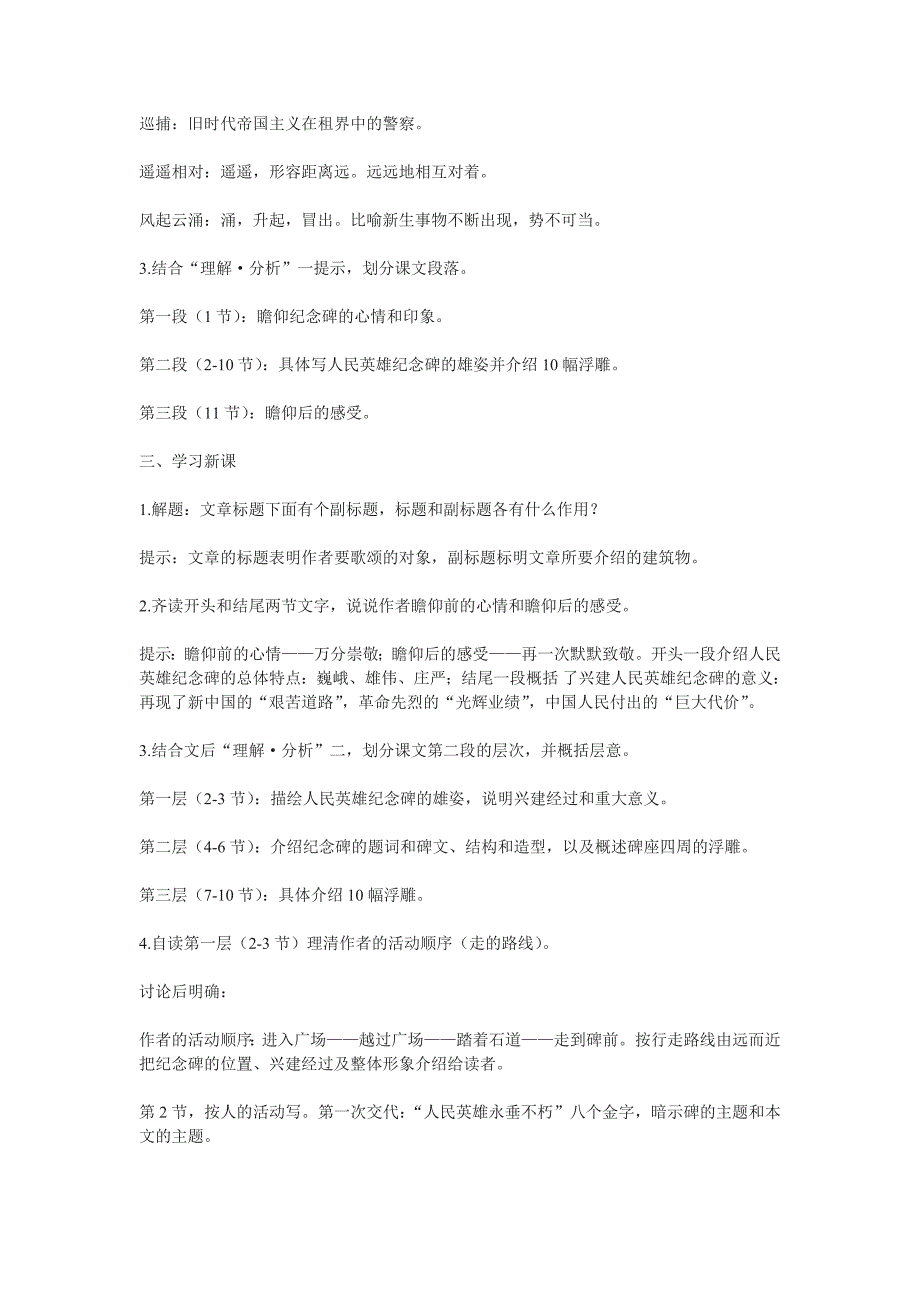 巡捕：旧时代帝国主义在租界中的警察。

遥遥相对：遥遥，形容距离远。远远地相互对着。

风起云涌：涌，升起，冒出。比喻新生事物不断出现，势不可当。

3.结合“理解·分析”一提示，划分课文段落。

第一段（1节）：瞻仰纪念碑的心情和印象。

第二段（2-10节）：具体写人民英雄纪念碑的雄姿并介绍10幅浮雕。

第三段（11节）：瞻仰后的感受。

三、学习新课

1.解题：文章标题下面有个副标题，标题和副标题各有什么作用？

提示：文章的标题表明作者要歌颂的对象，副标题标明文章所要介绍的建筑物。

2.齐读开头和结尾两节文字，说说作者瞻仰前的心情和瞻仰后的感受。

提示：瞻仰前的心情——万分崇敬；瞻仰后的感受——再一次默默致敬。开头一段介绍人民英雄纪念碑的总体特点：巍峨、雄伟、庄严；结尾一段概括了兴建人民英雄纪念碑的意义：再现了新中国的“艰苦道路”，革命先烈的“光辉业绩”，中国人民付出的“巨大代价”。

3.结合文后“理解·分析”二，划分课文第二段的层次，并概括层意。

第一层（2-3节）：描绘人民英雄纪念碑的雄姿，说明兴建经过和重大意义。

第二层（4-6节）：介绍纪念碑的题词和碑文、结构和造型，以及概述碑座四周的浮雕。

第三层（7-10节）：具体介绍10幅浮雕。

4.自读第一层（2-3节）理清作者的活动顺序（走的路线）。

讨论后明确：

作者的活动顺序：进入广场——越过广场——踏着石道——走到碑前。按行走路线由远而近把纪念碑的位置、兴建经过及整体形象介绍给读者。

第2节，按人的活动写。第一次交代：“人民英雄永垂不朽”八个金字，暗示碑的主题和本文的主题。